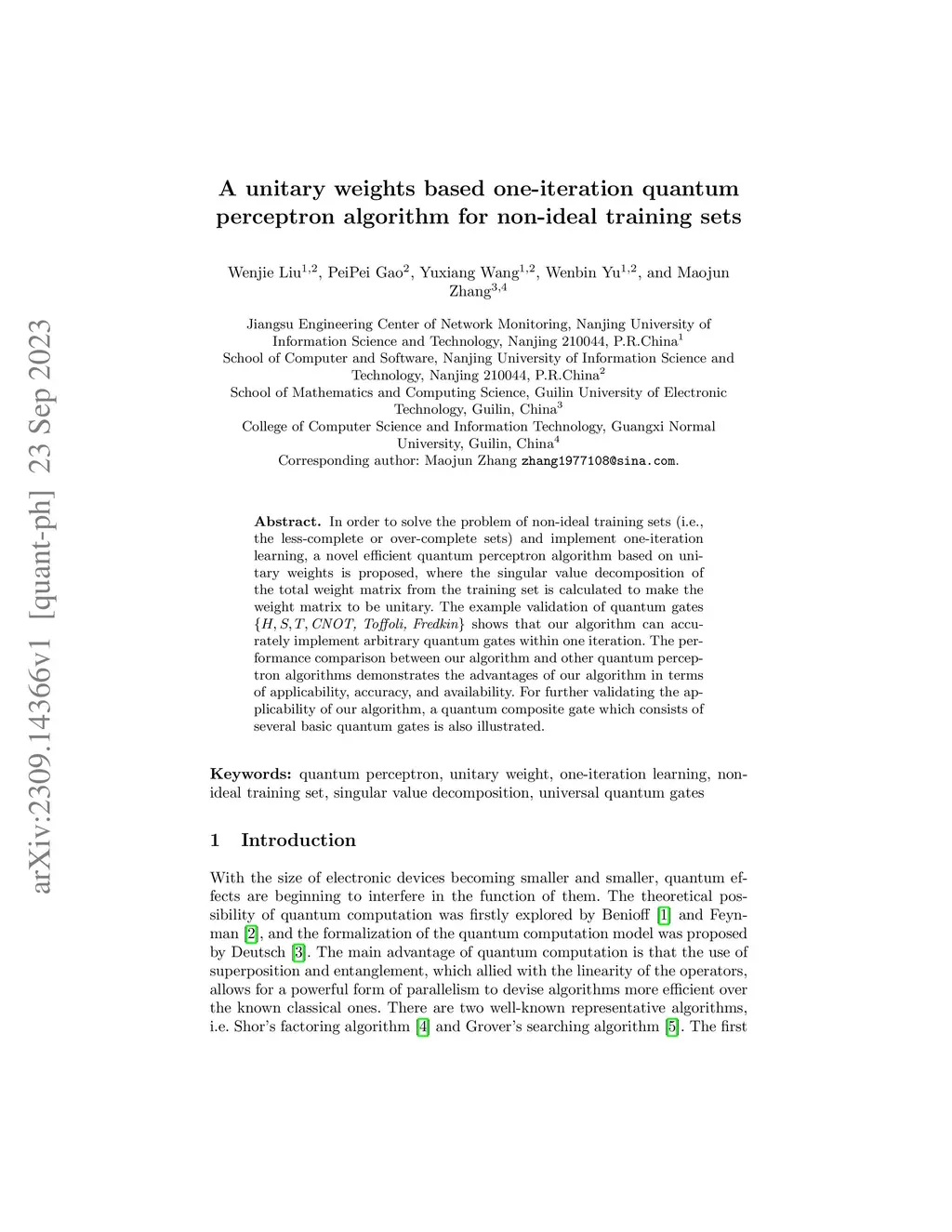 arXiv:2309.14366v1 [quant-ph] 23 Sep 2023

A unitary weights based one-iteration quantum perceptron algorithm for non-ideal training sets

Wenjie Liu$^{1,2}$, PeiPei Gao$^{2}$, Yuxiang Wang$^{1,2}$, Wenbin Yu$^{1,2}$, and Maojun Zhang$^{3,4}$

Jiangsu Engineering Center of Network Monitoring, Nanjing University of Information Science and Technology, Nanjing 210044, P.R.China$^{1}$
School of Computer and Software, Nanjing University of Information Science and Technology, Nanjing 210044, P.R.China$^{2}$
School of Mathematics and Computing Science, Guilin University of Electronic Technology, Guilin, China$^{3}$
College of Computer Science and Information Technology, Guangxi Normal University, Guilin, China$^{4}$
Corresponding author: Maojun Zhang zhang1977108@sina.com.

Abstract. In order to solve the problem of non-ideal training sets (i.e., the less-complete or over-complete sets) and implement one-iteration learning, a novel efficient quantum perceptron algorithm based on unitary weights is proposed, where the singular value decomposition of the total weight matrix from the training set is calculated to make the weight matrix to be unitary. The example validation of quantum gates $\{H, S, T, CNOT, Toffoli, Fredkin\}$ shows that our algorithm can accurately implement arbitrary quantum gates within one iteration. The performance comparison between our algorithm and other quantum perceptron algorithms demonstrates the advantages of our algorithm in terms of applicability, accuracy, and availability. For further validating the applicability of our algorithm, a quantum composite gate which consists of several basic quantum gates is also illustrated.

Keywords: quantum perceptron, unitary weight, one-iteration learning, non-ideal training set, singular value decomposition, universal quantum gates

1 Introduction

With the size of electronic devices becoming smaller and smaller, quantum effects are beginning to interfere in the function of them. The theoretical possibility of quantum computation was firstly explored by Benioff [1] and Feynman [2], and the formalization of the quantum computation model was proposed by Deutsch [3]. The main advantage of quantum computation is that the use of superposition and entanglement, which allied with the linearity of the operators, allows for a powerful form of parallelism to devise algorithms more efficient over the known classical ones. There are two well-known representative algorithms, i.e. Shor's factoring algorithm [4] and Grover's searching algorithm [5]. The first